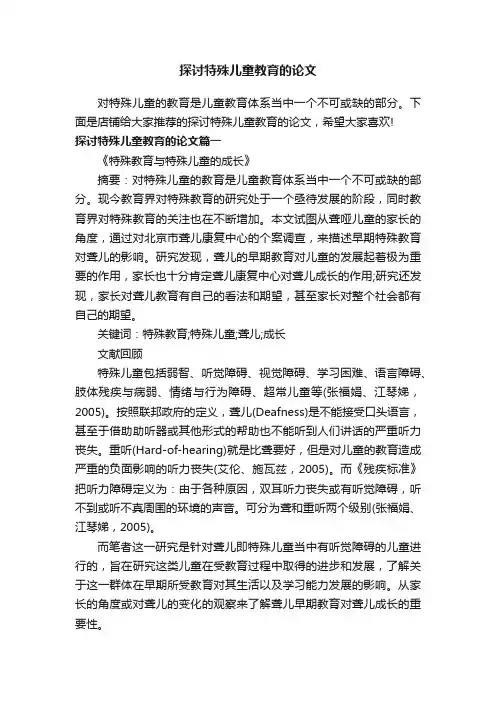 探讨特殊儿童教育的论文

对特殊儿童的教育是儿童教育体系当中一个不可或缺的部分。下面是店铺给大家推荐的探讨特殊儿童教育的论文，希望大家喜欢!

探讨特殊儿童教育的论文篇一

《特殊教育与特殊儿童的成长》

摘要：对特殊儿童的教育是儿童教育体系当中一个不可或缺的部分。现今教育界对特殊教育的研究处于一个亟待发展的阶段，同时教育界对特殊教育的关注也在不断增加。本文试图从聋哑儿童的家长的角度，通过对北京市聋儿康复中心的个案调查，来描述早期特殊教育对聋儿的影响。研究发现，聋儿的早期教育对儿童的发展起着极为重要的作用，家长也十分肯定聋儿康复中心对聋儿成长的作用;研究还发现，家长对聋儿教育有自己的看法和期望，甚至家长对整个社会都有自己的期望。

关键词：特殊教育;特殊儿童;聋儿;成长

文献回顾

特殊儿童包括弱智、听觉障碍、视觉障碍、学习困难、语言障碍、肢体残疾与病弱、情绪与行为障碍、超常儿童等(张福娟、江琴娣，2005)。按照联邦政府的定义，聋儿(Deafness)是不能接受口头语言，甚至于借助助听器或其他形式的帮助也不能听到人们讲话的严重听力丧失。重听(Hard-of-hearing)就是比聋要好，但是对儿童的教育造成严重的负面影响的听力丧失(艾伦、施瓦兹，2005)。而《残疾标准》把听力障碍定义为：由于各种原因，双耳听力丧失或有听觉障碍，听不到或听不真周围的环境的声音。可分为聋和重听两个级别(张福娟、江琴娣，2005)。

而笔者这一研究是针对聋儿即特殊儿童当中有听觉障碍的儿童进行的，旨在研究这类儿童在受教育过程中取得的进步和发展，了解关于这一群体在早期所受教育对其生活以及学习能力发展的影响。从家长的角度或对聋儿的变化的观察来了解聋儿早期教育对聋儿成长的重要性。